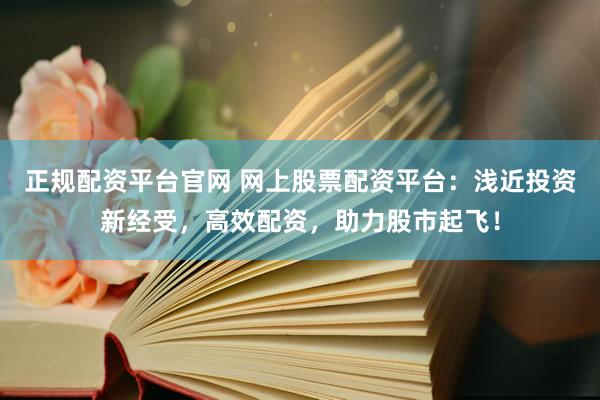 正规配资平台官网 网上股票配资平台：浅近投资新经受，高效配资，助力股市起飞！